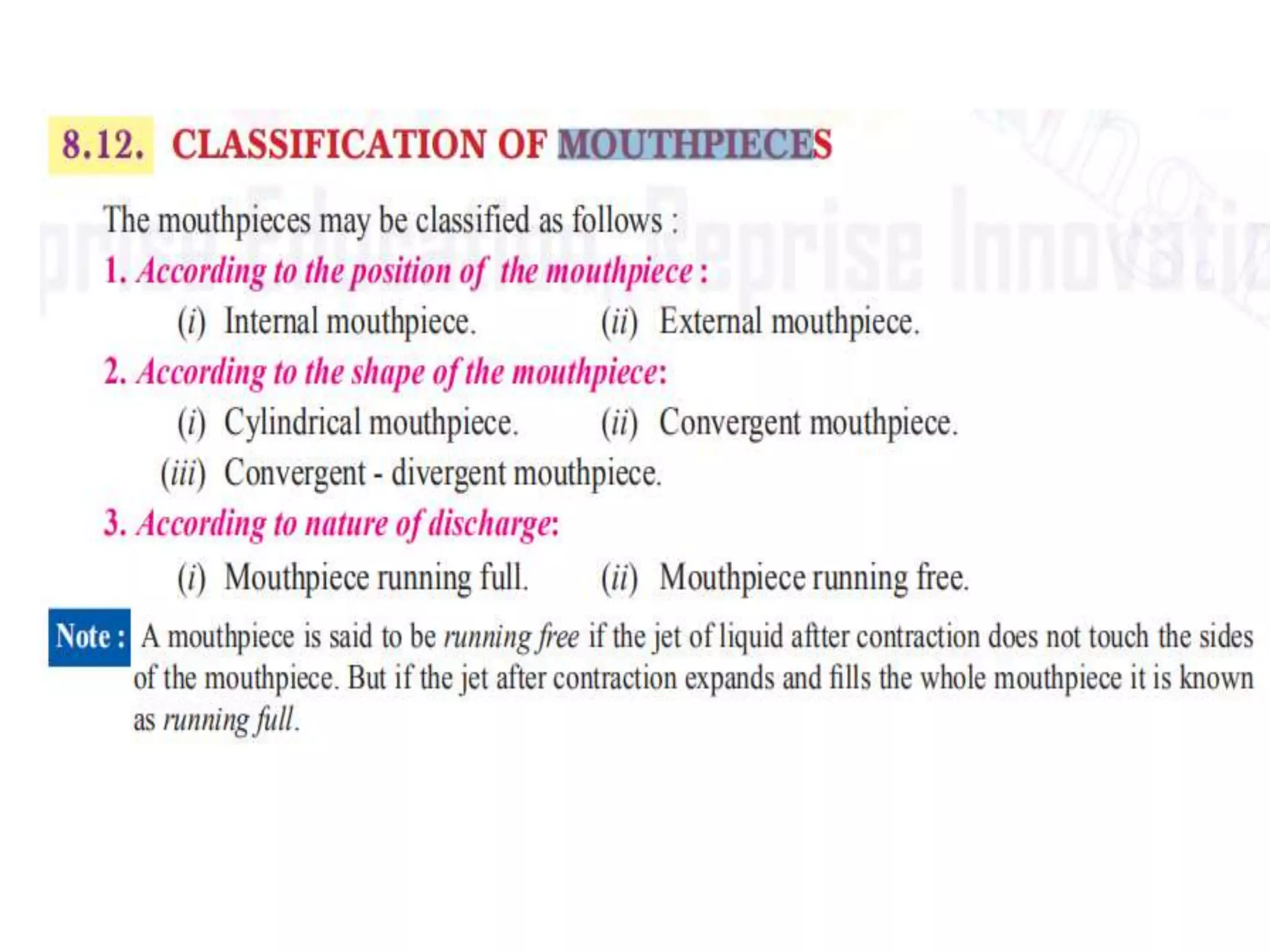 8.12. CLASSIFICATION OF MOUTHPIECES

The mouthpieces may be classified as follows :

1. According to the position of the mouthpiece :

(i) Internal mouthpiece. (ii) External mouthpiece.

2. According to the shape of the mouthpiece:

(i) Cylindrical mouthpiece. (ii) Convergent mouthpiece.

(iii) Convergent - divergent mouthpiece.

3. According to nature of discharge:

(i) Mouthpiece running full. (ii) Mouthpiece running free.

Note : A mouthpiece is said to be running free if the jet of liquid aftter contraction does not touch the sides of the mouthpiece. But if the jet after contraction expands and fills the whole mouthpiece it is known as running full.